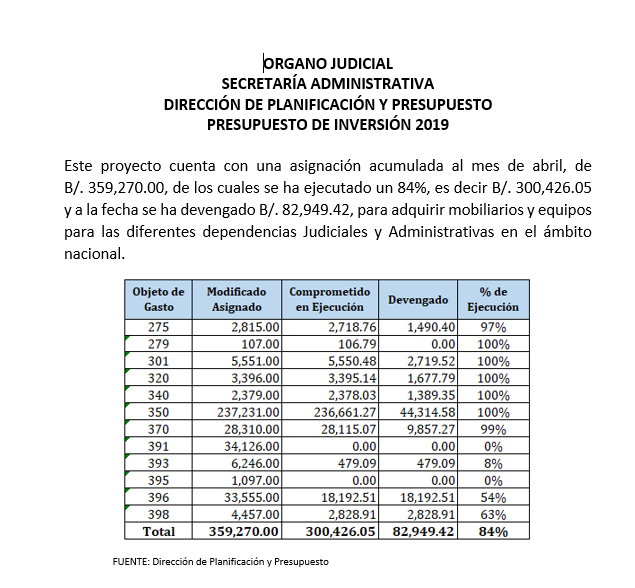 ORGANO JUDICIAL
SECRETARÍA ADMINISTRATIVA
DIRECCIÓN DE PLANIFICACIÓN Y PRESUPUESTO
PRESUPUESTO DE INVERSIÓN 2019

Este proyecto cuenta con una asignación acumulada al mes de abril, de B/. 359,270.00, de los cuales se ha ejecutado un 84%, es decir B/. 300,426.05 y a la fecha se ha devengado B/. 82,949.42, para adquirir mobiliarios y equipos para las diferentes dependencias Judiciales y Administrativas en el ámbito nacional.

| Objeto de Gasto | Modificado Asignado | Comprometido en Ejecución | Devengado | % de Ejecución |
|---|---|---|---|---|
| 275 | 2,815.00 | 2,718.76 | 1,490.40 | 97% |
| 279 | 107.00 | 106.79 | 0.00 | 100% |
| 301 | 5,551.00 | 5,550.48 | 2,719.52 | 100% |
| 320 | 3,396.00 | 3,395.14 | 1,677.79 | 100% |
| 340 | 2,379.00 | 2,378.03 | 1,389.35 | 100% |
| 350 | 237,231.00 | 236,661.27 | 44,314.58 | 100% |
| 370 | 28,310.00 | 28,115.07 | 9,857.27 | 99% |
| 391 | 34,126.00 | 0.00 | 0.00 | 0% |
| 393 | 6,246.00 | 479.09 | 479.09 | 8% |
| 395 | 1,097.00 | 0.00 | 0.00 | 0% |
| 396 | 33,555.00 | 18,192.51 | 18,192.51 | 54% |
| 398 | 4,457.00 | 2,828.91 | 2,828.91 | 63% |
| Total | 359,270.00 | 300,426.05 | 82,949.42 | 84% |

FUENTE: Dirección de Planificación y Presupuesto